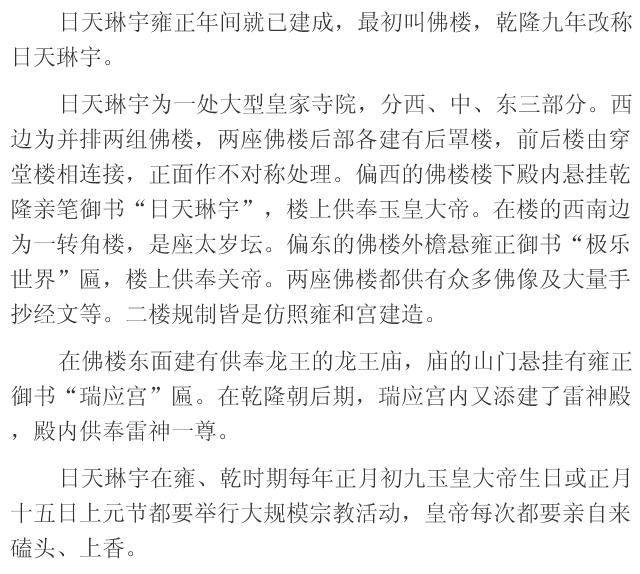 日天琳宇雍正年间就已建成，最初叫佛楼，乾隆九年改称日天琳宇。

日天琳宇为一处大型皇家寺院，分西、中、东三部分。西边为并排两组佛楼，两座佛楼后部各建有后罩楼，前后楼由穿堂楼相连接，正面作不对称处理。偏西的佛楼楼下殿内悬挂乾隆亲笔御书“日天琳宇”，楼上供奉玉皇大帝。在楼的西南边为一转角楼，是座太岁坛。偏东的佛楼外檐悬雍正御书“极乐世界”匾，楼上供奉关帝。两座佛楼都供有众多佛像及大量手抄经文等。二楼规制皆是仿照雍和宫建造。

在佛楼东面建有供奉龙王的龙王庙，庙的山门悬挂有雍正御书“瑞应宫”匾。在乾隆朝后期，瑞应宫内又添建了雷神殿，殿内供奉雷神一尊。

日天琳宇在雍、乾时期每年正月初九玉皇大帝生日或正月十五日上元节都要举行大规模宗教活动，皇帝每次都要亲自来磕头、上香。